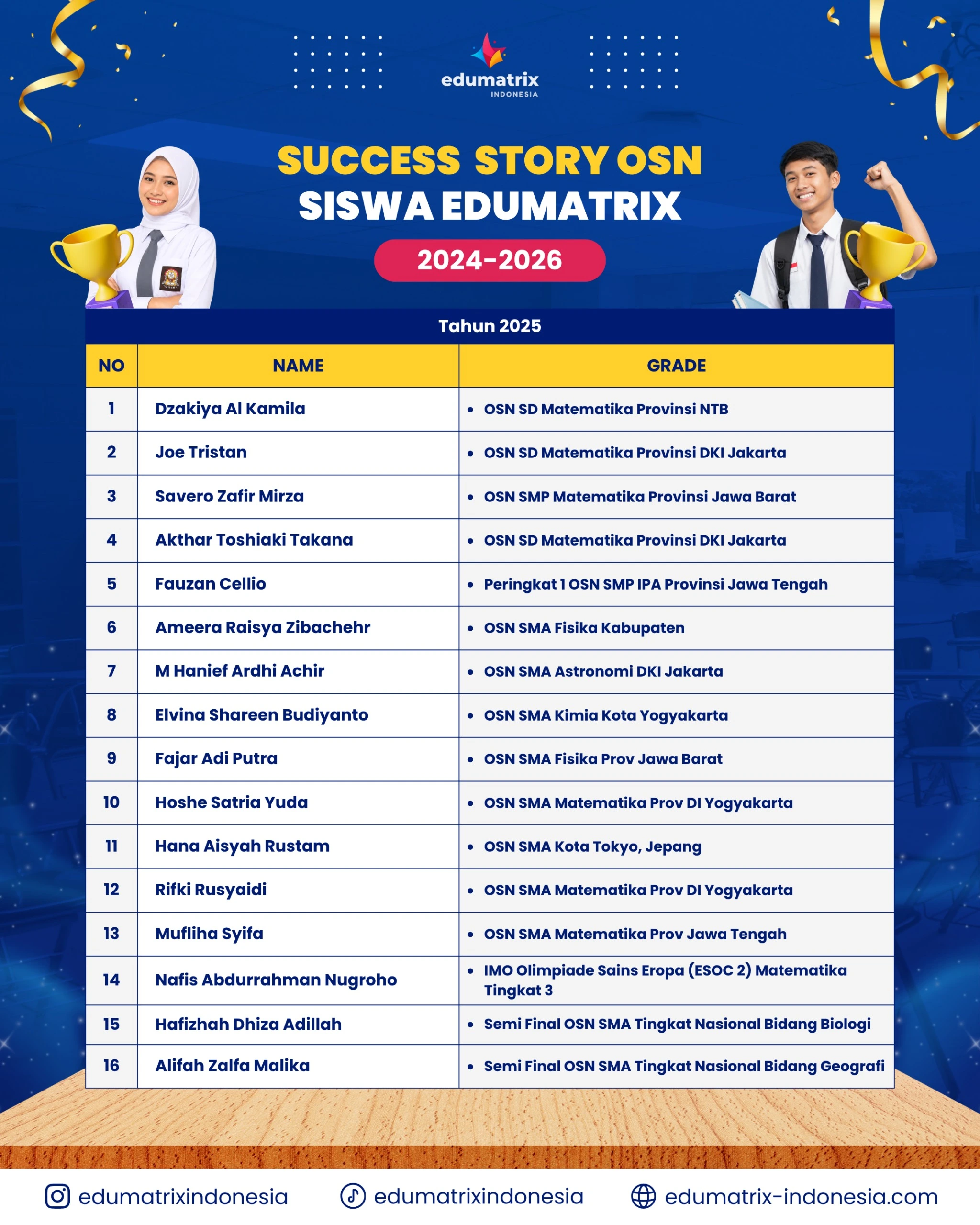 edumatrix
INDONESIA

SUCCESS STORY OSN
SISWA EDUMATRIX
2024-2026

Tahun 2025

| NO | NAME | GRADE |
|---|---|---|
| 1 | Dzakiya Al Kamila | • OSN SD Matematika Provinsi NTB |
| 2 | Joe Tristan | • OSN SD Matematika Provinsi DKI Jakarta |
| 3 | Savero Zafir Mirza | • OSN SMP Matematika Provinsi Jawa Barat |
| 4 | Akthar Toshiaki Takana | • OSN SD Matematika Provinsi DKI Jakarta |
| 5 | Fauzan Cellio | • Peringkat 1 OSN SMP IPA Provinsi Jawa Tengah |
| 6 | Ameera Raisya Zibachehr | • OSN SMA Fisika Kabupaten |
| 7 | M Hanief Ardhi Achir | • OSN SMA Astronomi DKI Jakarta |
| 8 | Elvina Shareen Budiyanto | • OSN SMA Kimia Kota Yogyakarta |
| 9 | Fajar Adi Putra | • OSN SMA Fisika Prov Jawa Barat |
| 10 | Hoshe Satria Yuda | • OSN SMA Matematika Prov DI Yogyakarta |
| 11 | Hana Aisyah Rustam | • OSN SMA Kota Tokyo, Jepang |
| 12 | Rifki Rusyaidi | • OSN SMA Matematika Prov DI Yogyakarta |
| 13 | Mufliha Syifa | • OSN SMA Matematika Prov Jawa Tengah |
| 14 | Nafis Abdurrahman Nugroho | • IMO Olimpiade Sains Eropa (ESOC 2) Matematika Tingkat 3 |
| 15 | Hafizhah Dhiza Adillah | • Semi Final OSN SMA Tingkat Nasional Bidang Biologi |
| 16 | Alifah Zalfa Malika | • Semi Final OSN SMA Tingkat Nasional Bidang Geografi |

edumatrixindonesia
edumatrixindonesia
edumatrix-indonesia.com